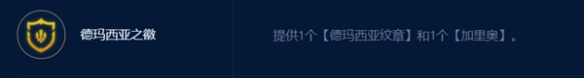 德玛西亚之徽

提供1个【德玛西亚纹章】和1个【加里奥】。